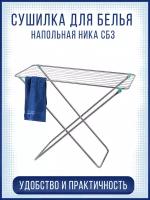 СУШИЛКА ДЛЯ БЕЛЬЯ
НАПОЛЬНАЯ НИКА СБ3

УДОБСТВО И ПРАКТИЧНОСТЬ